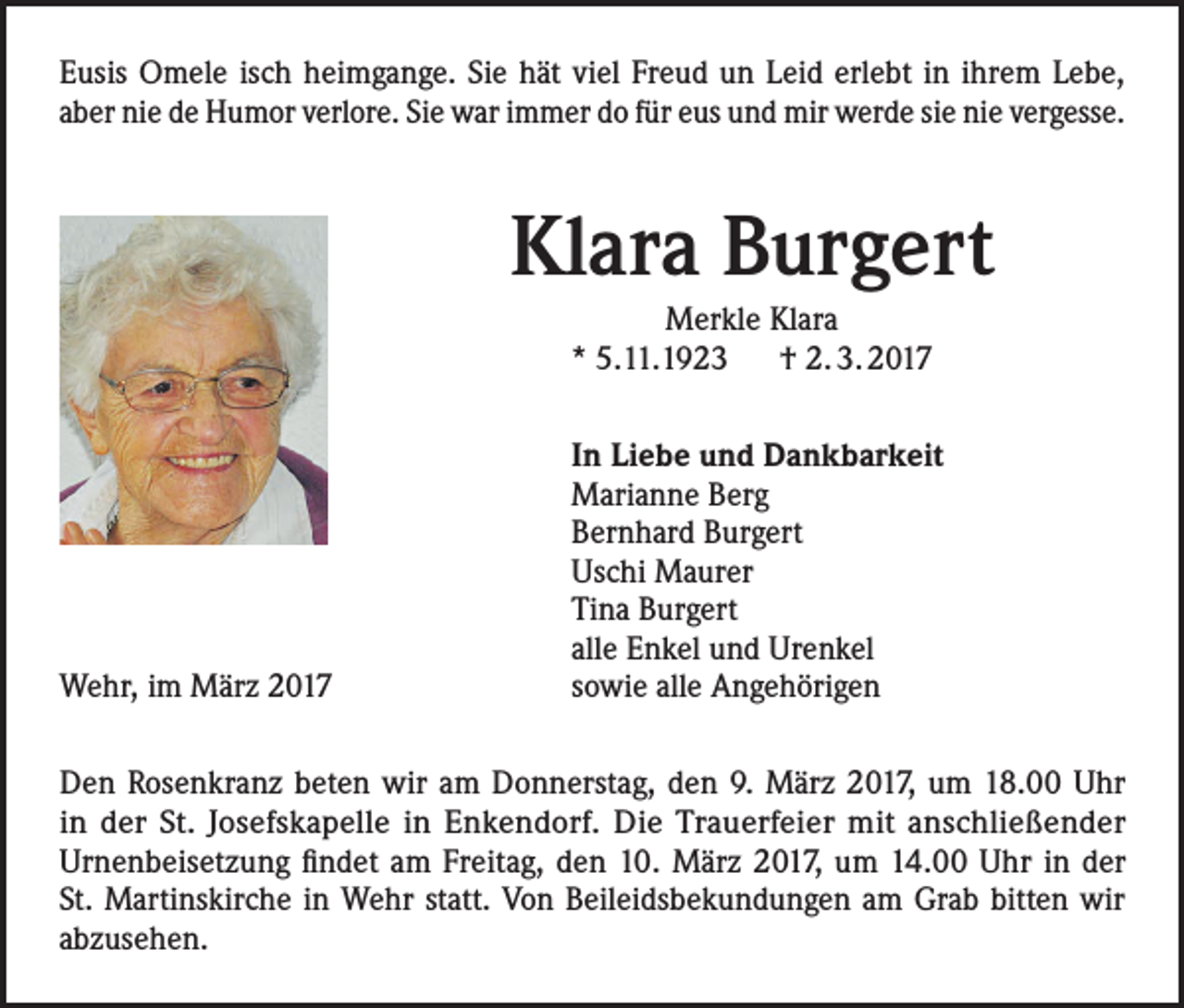 Eusis Omele isch heimgange. Sie hät viel Freud un Leid erlebt in ihrem Lebe, aber nie de Humor verlore. Sie war immer do für eus und mir werde sie nie vergesse.

Klara Burgert

Merkle Klara
* 5.11.1923 † 2.3.2017

In Liebe und Dankbarkeit
Marianne Berg
Bernhard Burgert
Uschi Maurer
Tina Burgert
alle Enkel und Urenkel
sowie alle Angehörigen

Wehr, im März 2017

Den Rosenkranz beten wir am Donnerstag, den 9. März 2017, um 18.00 Uhr in der St. Josefskapelle in Enkendorf. Die Trauerfeier mit anschließender Urnenbeisetzung findet am Freitag, den 10. März 2017, um 14.00 Uhr in der St. Martinskirche in Wehr statt. Von Beileidsbekundungen am Grab bitten wir abzusehen.